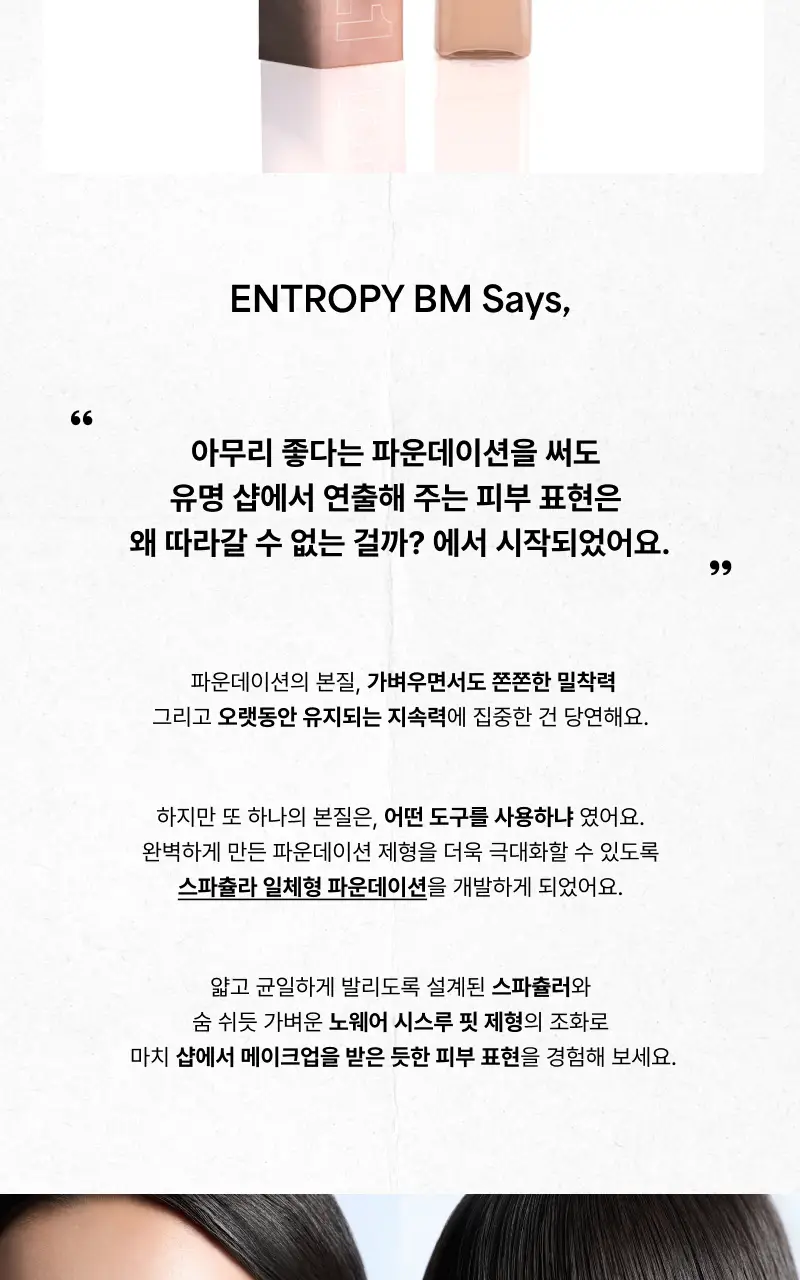 ENTROPY BM Says,

“ 아무리 좋다는 파운데이션을 써도 유명 샵에서 연출해 주는 피부 표현은 왜 따라갈 수 없는 걸까? 에서 시작되었어요. ”

파운데이션의 본질, 가벼우면서도 쫀쫀한 밀착력 그리고 오랫동안 유지되는 지속력에 집중한 건 당연해요.

하지만 또 하나의 본질은, 어떤 도구를 사용하냐 였어요. 완벽하게 만든 파운데이션 제형을 더욱 극대화할 수 있도록 스파츌라 일체형 파운데이션을 개발하게 되었어요.

얇고 균일하게 발리도록 설계된 스파츌러와 숨 쉬듯 가벼운 노웨어 시스루 핏 제형의 조화로 마치 샵에서 메이크업을 받은 듯한 피부 표현을 경험해 보세요.